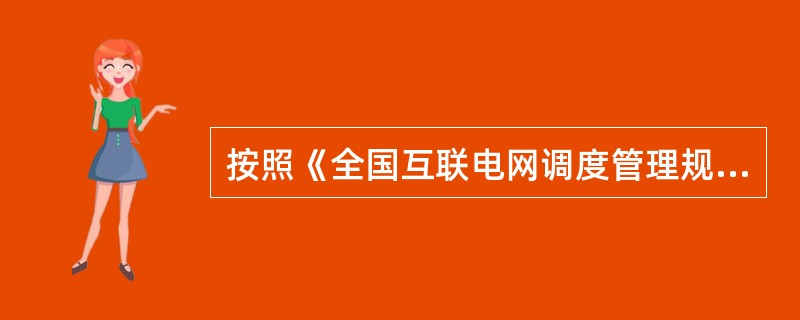 按照《全国互联电网调度管理规...